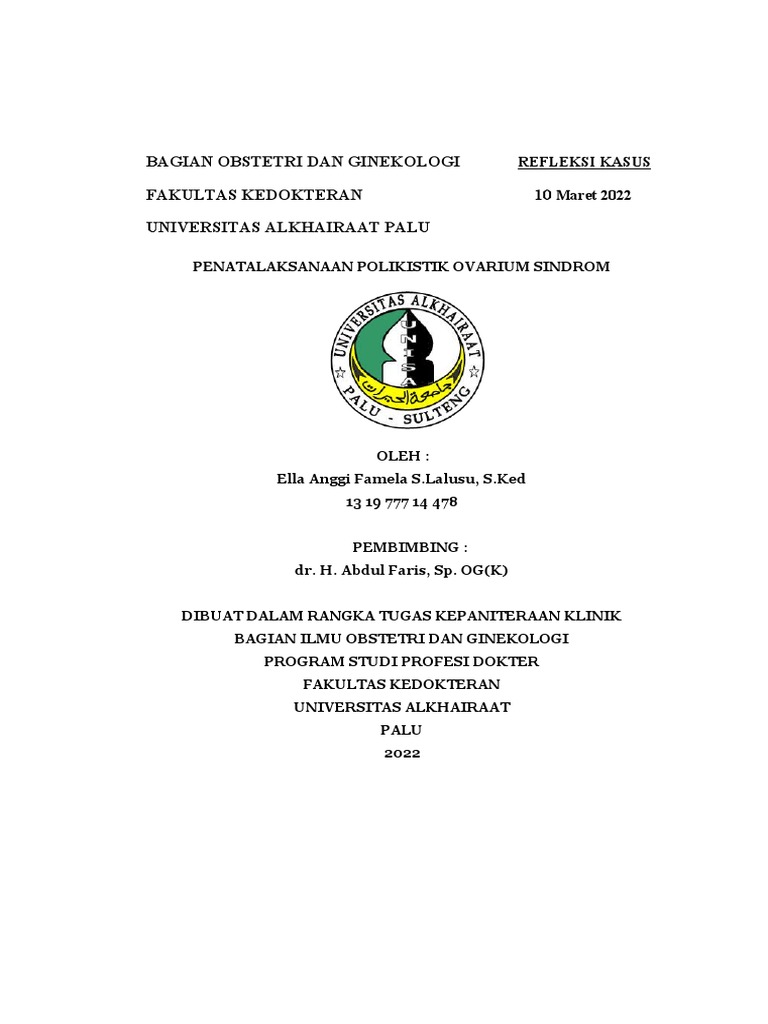 BAGIAN OBSTETRI DAN GINEKOLOGI

REFLEKSI KASUS

FAKULTAS KEDOKTERAN

10 Maret 2022

UNIVERSITAS ALKHAIRAAT PALU

PENATALAKSANAAN POLIKISTIK OVARIUM SINDROM

UNIVERSITAS ALKHAIRAAT
UNISA
جامعة الخيرات
PALU - SULTENG

OLEH :
Ella Anggi Famela S.Lalusu, S.Ked
13 19 777 14 478

PEMBIMBING :
dr. H. Abdul Faris, Sp. OG(K)

DIBUAT DALAM RANGKA TUGAS KEPANITERAAN KLINIK
BAGIAN ILMU OBSTETRI DAN GINEKOLOGI
PROGRAM STUDI PROFESI DOKTER
FAKULTAS KEDOKTERAN
UNIVERSITAS ALKHAIRAAT
PALU
2022